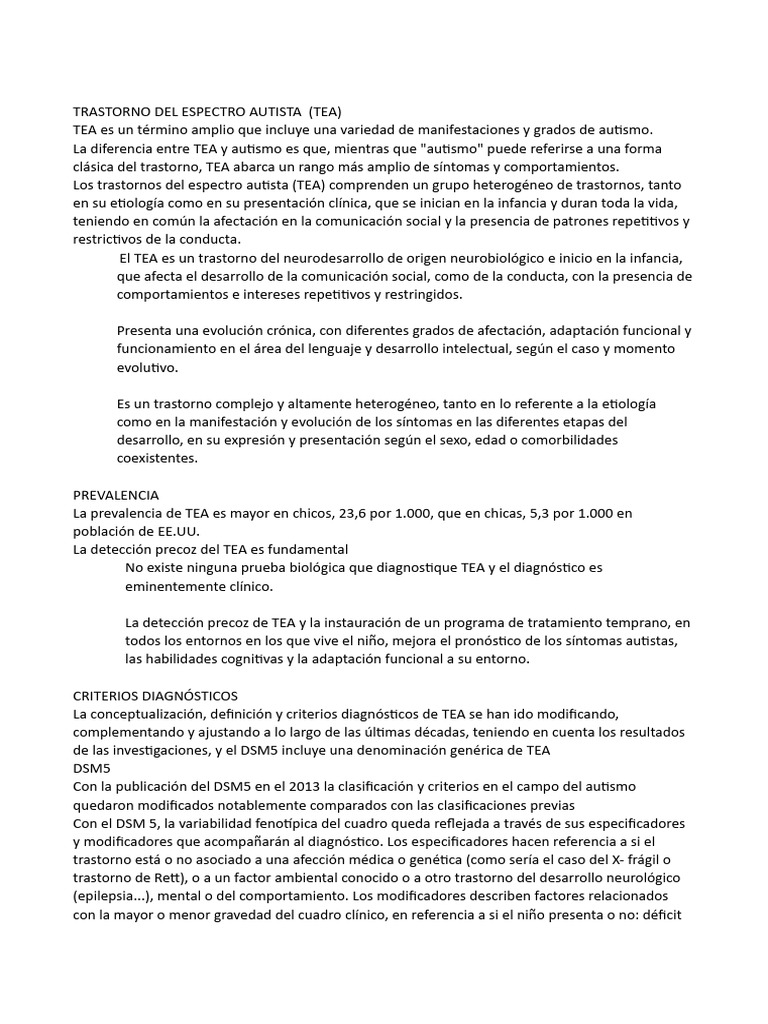 TRASTORNO DEL ESPECTRO AUTISTA (TEA)
TEA es un término amplio que incluye una variedad de manifestaciones y grados de autismo.
La diferencia entre TEA y autismo es que, mientras que "autismo" puede referirse a una forma clásica del trastorno, TEA abarca un rango más amplio de síntomas y comportamientos.
Los trastornos del espectro autista (TEA) comprenden un grupo heterogéneo de trastornos, tanto en su etiología como en su presentación clínica, que se inician en la infancia y duran toda la vida, teniendo en común la afectación en la comunicación social y la presencia de patrones repetitivos y restrictivos de la conducta.

El TEA es un trastorno del neurodesarrollo de origen neurobiológico e inicio en la infancia, que afecta el desarrollo de la comunicación social, como de la conducta, con la presencia de comportamientos e intereses repetitivos y restringidos.

Presenta una evolución crónica, con diferentes grados de afectación, adaptación funcional y funcionamiento en el área del lenguaje y desarrollo intelectual, según el caso y momento evolutivo.

Es un trastorno complejo y altamente heterogéneo, tanto en lo referente a la etiología como en la manifestación y evolución de los síntomas en las diferentes etapas del desarrollo, en su expresión y presentación según el sexo, edad o comorbilidades coexistentes.

PREVALENCIA
La prevalencia de TEA es mayor en chicos, 23,6 por 1.000, que en chicas, 5,3 por 1.000 en población de EE.UU.
La detección precoz del TEA es fundamental

No existe ninguna prueba biológica que diagnostique TEA y el diagnóstico es eminentemente clínico.

La detección precoz de TEA y la instauración de un programa de tratamiento temprano, en todos los entornos en los que vive el niño, mejora el pronóstico de los síntomas autistas, las habilidades cognitivas y la adaptación funcional a su entorno.

CRITERIOS DIAGNÓSTICOS
La conceptualización, definición y criterios diagnósticos de TEA se han ido modificando, complementando y ajustando a lo largo de las últimas décadas, teniendo en cuenta los resultados de las investigaciones, y el DSM5 incluye una denominación genérica de TEA
DSM5
Con la publicación del DSM5 en el 2013 la clasificación y criterios en el campo del autismo quedaron modificados notablemente comparados con las clasificaciones previas
Con el DSM 5, la variabilidad fenotípica del cuadro queda reflejada a través de sus especificadores y modificadores que acompañarán al diagnóstico. Los especificadores hacen referencia a si el trastorno está o no asociado a una afección médica o genética (como sería el caso del X- frágil o trastorno de Rett), o a un factor ambiental conocido o a otro trastorno del desarrollo neurológico (epilepsia...), mental o del comportamiento. Los modificadores describen factores relacionados con la mayor o menor gravedad del cuadro clínico, en referencia a si el niño presenta o no: déficit